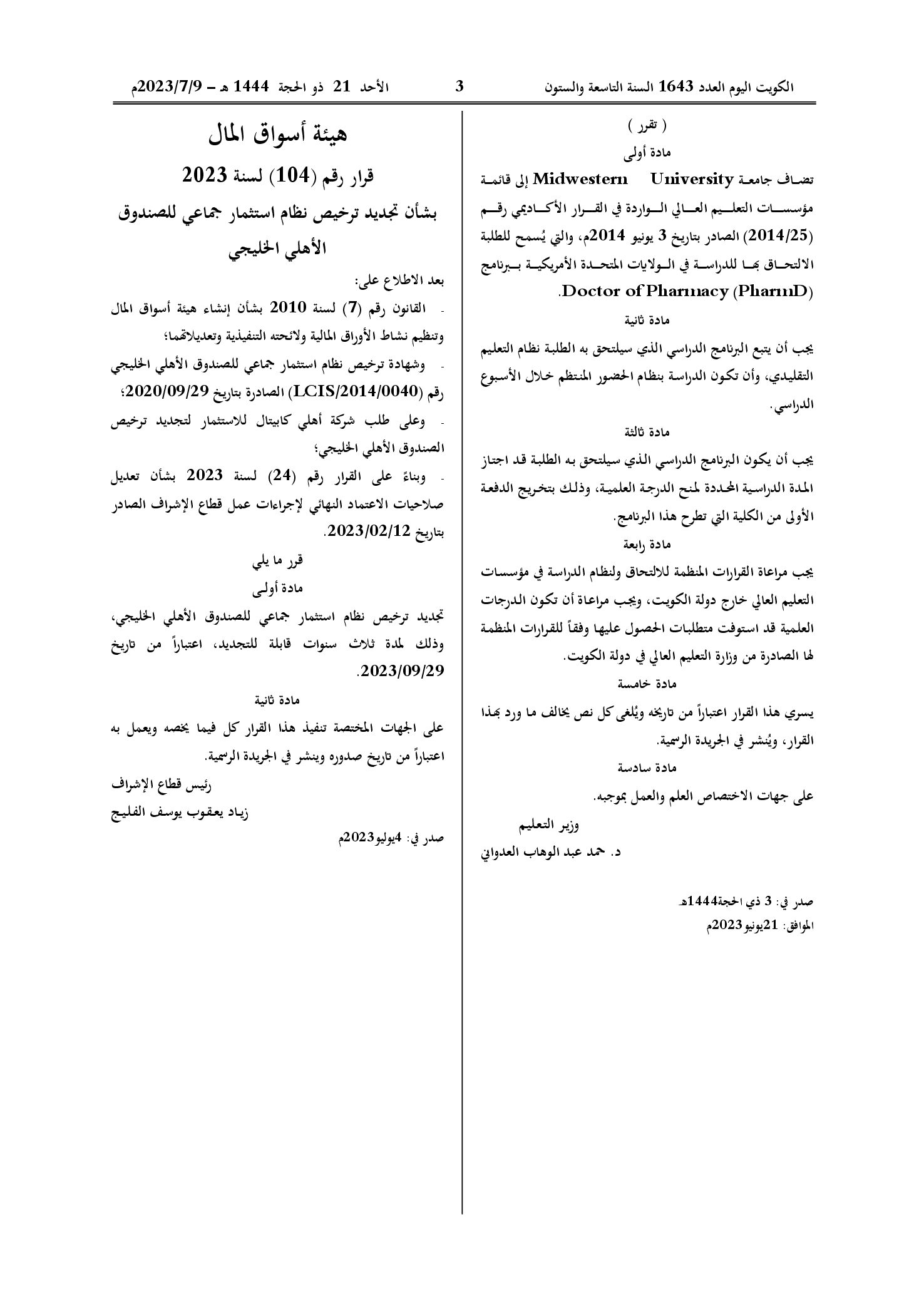 الكويت اليوم العدد 1643 السنة التاسعة والستون 3 الأحد 21 ذو الحجة 1444 هـ – 2023/7/9م

( تقرر )

مادة أولى

تضاف جامعة Midwestern University إلى قائمة مؤسسات التعليم العالي الواردة في القرار الأكاديمي رقم (2014/25) الصادر بتاريخ 3 يونيو 2014م، والتي يُسمح للطلبة الالتحاق بها للدراسة في الولايات المتحدة الأمريكية ببرنامج Doctor of Pharmacy (PharmD).

مادة ثانية

يجب أن يتبع البرنامج الدراسي الذي سيلتحق به الطلبة نظام التعليم التقليدي، وأن تكون الدراسة بنظام الحضور المنتظم خلال الأسبوع الدراسي.

مادة ثالثة

يجب أن يكون البرنامج الدراسي الذي سيلتحق به الطلبة قد اجتاز المدة الدراسية المحددة لمنح الدرجة العلمية، وذلك بتخريج الدفعة الأولى من الكلية التي تطرح هذا البرنامج.

مادة رابعة

يجب مراعاة القرارات المنظمة للالتحاق ولنظام الدراسة في مؤسسات التعليم العالي خارج دولة الكويت، ويجب مراعاة أن تكون الدرجات العلمية قد استوفت متطلبات الحصول عليها وفقاً للقرارات المنظمة لها الصادرة من وزارة التعليم العالي في دولة الكويت.

مادة خامسة

يسري هذا القرار اعتباراً من تاريخه ويُلغى كل نص يخالف ما ورد بهذا القرار، ويُنشر في الجريدة الرسمية.

مادة سادسة

على جهات الاختصاص العلم والعمل بموجبه.

وزير التعليم

د. حمد عبد الوهاب العدواني

صدر في: 3 ذي الحجة1444هـ
الموافق: 21يونيو2023م

هيئة أسواق المال

قرار رقم (104) لسنة 2023

بشأن تجديد ترخيص نظام استثمار جماعي للصندوق الأهلي الخليجي

بعد الاطلاع على:

- القانون رقم (7) لسنة 2010 بشأن إنشاء هيئة أسواق المال وتنظيم نشاط الأوراق المالية ولائحته التنفيذية وتعديلاتهما؛

- وشهادة ترخيص نظام استثمار جماعي للصندوق الأهلي الخليجي رقم (LCIS/2014/0040) الصادرة بتاريخ 2020/09/29؛

- وعلى طلب شركة أهلي كابيتال للاستثمار لتجديد ترخيص الصندوق الأهلي الخليجي؛

- وبناءً على القرار رقم (24) لسنة 2023 بشأن تعديل صلاحيات الاعتماد النهائي لإجراءات عمل قطاع الإشراف الصادر بتاريخ 2023/02/12.

قرر ما يلي

مادة أولى

تجديد ترخيص نظام استثمار جماعي للصندوق الأهلي الخليجي، وذلك لمدة ثلاث سنوات قابلة للتجديد، اعتباراً من تاريخ 2023/09/29.

مادة ثانية

على الجهات المختصة تنفيذ هذا القرار كل فيما يخصه ويعمل به اعتباراً من تاريخ صدوره وينشر في الجريدة الرسمية.

رئيس قطاع الإشراف

زياد يعقوب يوسف الفليج

صدر في: 4يوليو2023م